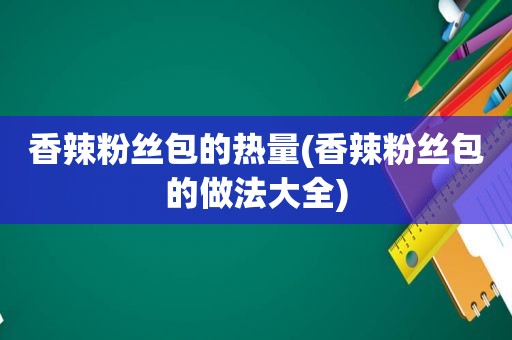 香辣粉丝包的热量(香辣粉丝包的做法大全)